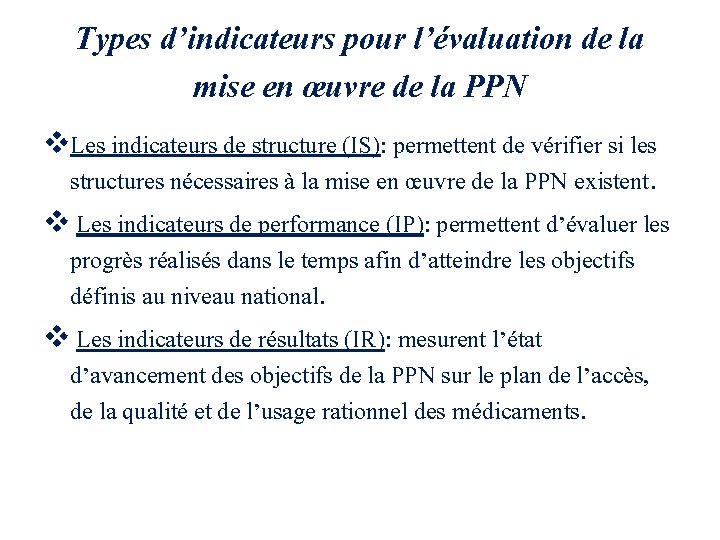 Types d’indicateurs pour l’évaluation de la mise en œuvre de la PPN

❖Les indicateurs de structure (IS): permettent de vérifier si les structures nécessaires à la mise en œuvre de la PPN existent.

❖ Les indicateurs de performance (IP): permettent d’évaluer les progrès réalisés dans le temps afin d’atteindre les objectifs définis au niveau national.

❖ Les indicateurs de résultats (IR): mesurent l’état d’avancement des objectifs de la PPN sur le plan de l’accès, de la qualité et de l’usage rationnel des médicaments.